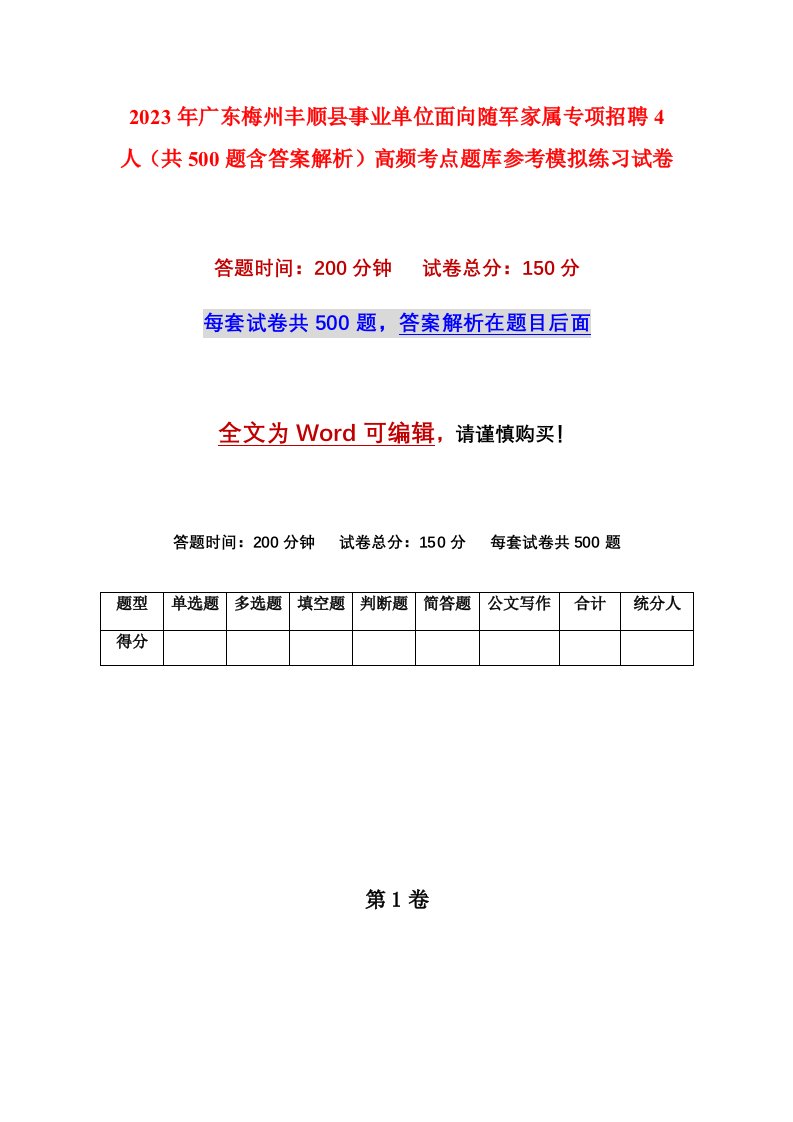 2023年广东梅州丰顺县事业单位面向随军家属专项招聘4人（共500题含答案解析）高频考点题库参考模拟练习试卷

答题时间：200分钟　　试卷总分：150分

每套试卷共500题，答案解析在题目后面

全文为Word可编辑，请谨慎购买！

答题时间：200分钟　　试卷总分：150分　　每套试卷共500题

| 题型 | 单选题 | 多选题 | 填空题 | 判断题 | 简答题 | 公文写作 | 合计 | 统分人 |
|---|---|---|---|---|---|---|---|---|
| 得分 | | | | | | | | |

第1卷